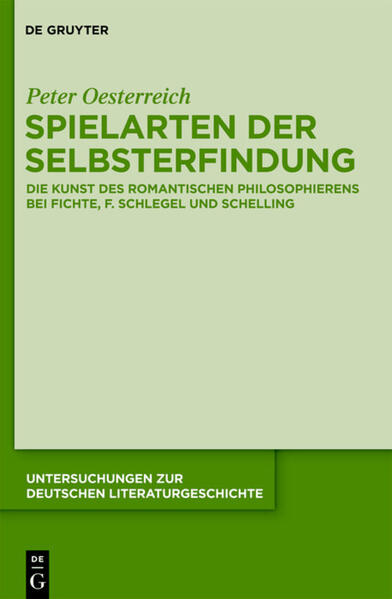 DE GRUYTER

Peter Oesterreich

SPIELARTEN DER SELBSTERFINDUNG

DIE KUNST DES ROMANTISCHEN PHILOSOPHIERENS BEI FICHTE, F. SCHLEGEL UND SCHELLING

UNTERSUCHUNGEN ZUR DEUTSCHEN LITERATURGESCHICHTE

DE G